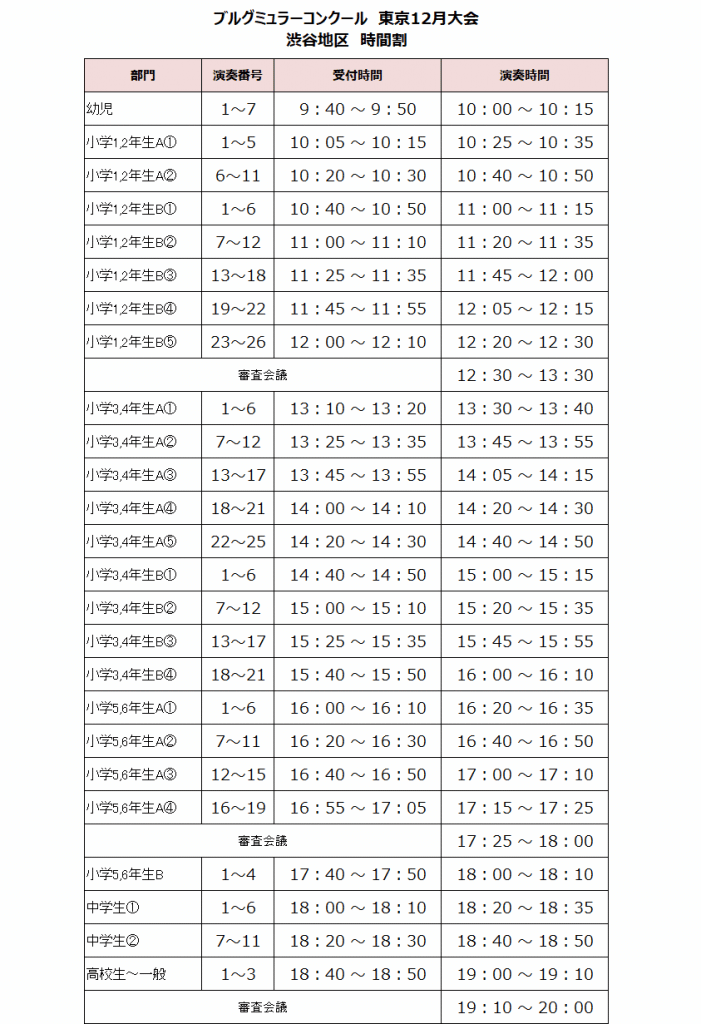 ブルグミュラーコンクール　東京12月大会
渋谷地区　時間割

| 部門 | 演奏番号 | 受付時間 | 演奏時間 |
|---|---|---|---|
| 幼児 | 1～7 | 9：40 ～ 9：50 | 10：00 ～ 10：15 |
| 小学1,2年生A① | 1～5 | 10：05 ～ 10：15 | 10：25 ～ 10：35 |
| 小学1,2年生A② | 6～11 | 10：20 ～ 10：30 | 10：40 ～ 10：50 |
| 小学1,2年生B① | 1～6 | 10：40 ～ 10：50 | 11：00 ～ 11：15 |
| 小学1,2年生B② | 7～12 | 11：00 ～ 11：10 | 11：20 ～ 11：35 |
| 小学1,2年生B③ | 13～18 | 11：25 ～ 11：35 | 11：45 ～ 12：00 |
| 小学1,2年生B④ | 19～22 | 11：45 ～ 11：55 | 12：05 ～ 12：15 |
| 小学1,2年生B⑤ | 23～26 | 12：00 ～ 12：10 | 12：20 ～ 12：30 |
| 審査会議 | | | 12：30 ～ 13：30 |
| 小学3,4年生A① | 1～6 | 13：10 ～ 13：20 | 13：30 ～ 13：40 |
| 小学3,4年生A② | 7～12 | 13：25 ～ 13：35 | 13：45 ～ 13：55 |
| 小学3,4年生A③ | 13～17 | 13：45 ～ 13：55 | 14：05 ～ 14：15 |
| 小学3,4年生A④ | 18～21 | 14：00 ～ 14：10 | 14：20 ～ 14：30 |
| 小学3,4年生A⑤ | 22～25 | 14：20 ～ 14：30 | 14：40 ～ 14：50 |
| 小学3,4年生B① | 1～6 | 14：40 ～ 14：50 | 15：00 ～ 15：15 |
| 小学3,4年生B② | 7～12 | 15：00 ～ 15：10 | 15：20 ～ 15：35 |
| 小学3,4年生B③ | 13～17 | 15：25 ～ 15：35 | 15：45 ～ 15：55 |
| 小学3,4年生B④ | 18～21 | 15：40 ～ 15：50 | 16：00 ～ 16：10 |
| 小学5,6年生A① | 1～6 | 16：00 ～ 16：10 | 16：20 ～ 16：35 |
| 小学5,6年生A② | 7～11 | 16：20 ～ 16：30 | 16：40 ～ 16：50 |
| 小学5,6年生A③ | 12～15 | 16：40 ～ 16：50 | 17：00 ～ 17：10 |
| 小学5,6年生A④ | 16～19 | 16：55 ～ 17：05 | 17：15 ～ 17：25 |
| 審査会議 | | | 17：25 ～ 18：00 |
| 小学5,6年生B | 1～4 | 17：40 ～ 17：50 | 18：00 ～ 18：10 |
| 中学生① | 1～6 | 18：00 ～ 18：10 | 18：20 ～ 18：35 |
| 中学生② | 7～11 | 18：20 ～ 18：30 | 18：40 ～ 18：50 |
| 高校生～一般 | 1～3 | 18：40 ～ 18：50 | 19：00 ～ 19：10 |
| 審査会議 | | | 19：10 ～ 20：00 |